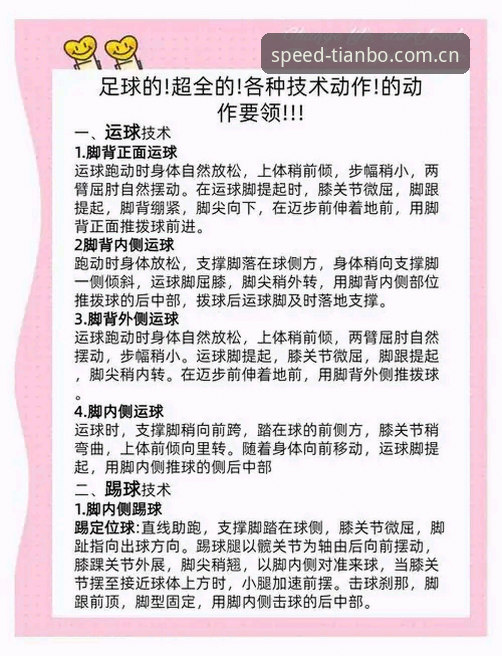 speed-tianbo.com.cn

足球的!超全的!各种技术动作!的动作要领!!!

一、运球技术

1.脚背正面运球

运球跑动时身体自然放松，上体稍前倾，步幅稍小，两臂屈肘自然摆动。在运球脚提起时，膝关节微屈，脚跟提起，脚背绷紧，脚尖向下，在迈步前伸着地前，用脚背正面推拨球前进。

2脚背内侧运球

跑动时身体放松，支撑脚落在球侧方，身体稍向支撑脚一侧倾斜，运球脚屈膝，脚尖稍外转，用脚背内侧部位推拨球的后中部，拨球后运球脚及时落地支撑。

3.脚背外侧运球

运球跑动时身体自然放松，上体稍前倾，两臂屈肘自然摆动，步幅稍小。运球脚提起，膝关节微屈，脚跟提起，脚尖稍内转。在迈步前伸着地前，用脚背外侧推拨球。

4.脚内侧运球

运球时，支撑脚稍向前跨，踏在球的前侧方，膝关节稍弯曲，上体前倾向里转。随着身体向前移动，运球脚提起，用脚内侧推球的侧后中部

二、踢球技术

1.脚内侧踢球

踢定位球:直线助跑，支撑脚踏在球侧，膝关节微屈，脚趾指向出球方向。踢球腿以髋关节为轴由后向前摆动，膝踝关节外展，脚尖稍翘，以脚内侧对准来球，当膝关节摆至接近球体上方时，小腿加速前摆。击球刹那，脚跟前顶，脚型固定，用脚内侧击球的后中部。